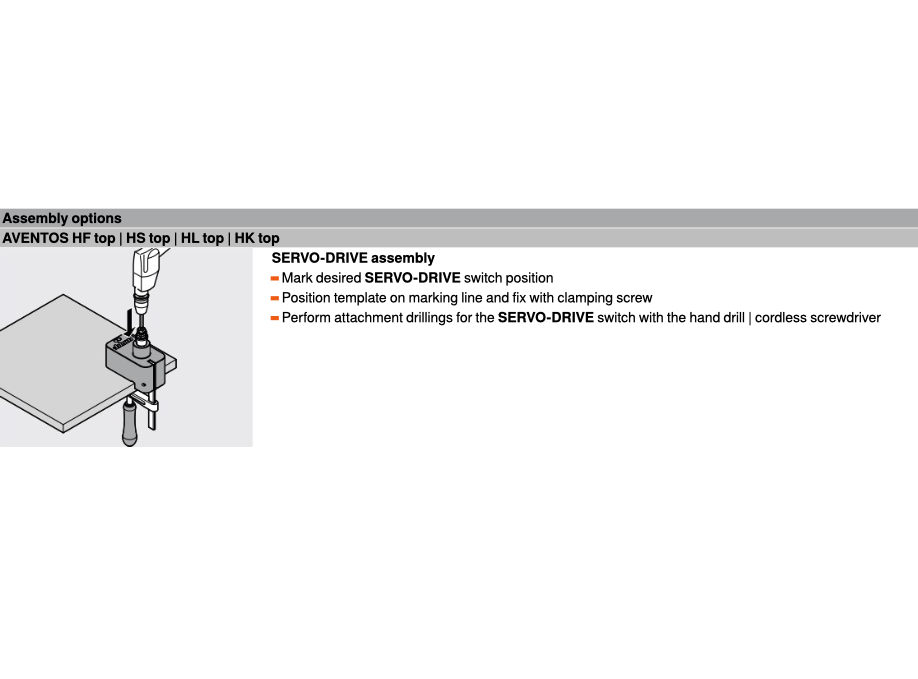 Assembly options
AVENTOS HF top | HS top | HL top | HK top

SERVO-DRIVE assembly
- Mark desired SERVO-DRIVE switch position
- Position template on marking line and fix with clamping screw
- Perform attachment drillings for the SERVO-DRIVE switch with the hand drill | cordless screwdriver